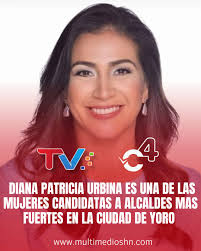 TV C4

DIANA PATRICIA URBINA ES UNA DE LAS MUJERES CANDIDATAS A ALCALDES MAS FUERTES EN LA CIUDAD DE YORO

www.multimedioshn.com